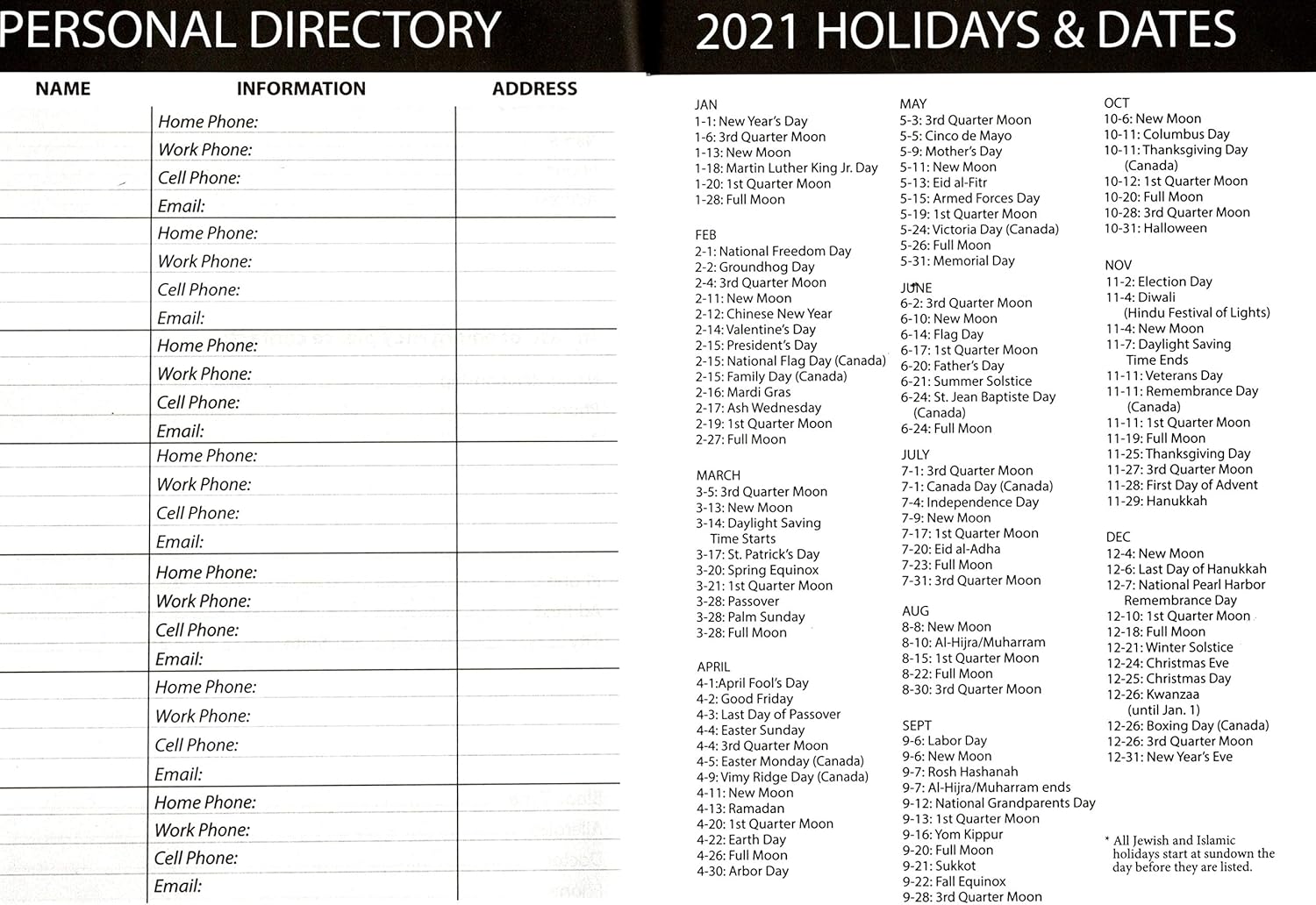 PERSONAL DIRECTORY

| NAME | INFORMATION | ADDRESS |
|---|---|---|
| | Home Phone: | |
| | Work Phone: | |
| | Cell Phone: | |
| | Email: | |
| | Home Phone: | |
| | Work Phone: | |
| | Cell Phone: | |
| | Email: | |
| | Home Phone: | |
| | Work Phone: | |
| | Cell Phone: | |
| | Email: | |
| | Home Phone: | |
| | Work Phone: | |
| | Cell Phone: | |
| | Email: | |
| | Home Phone: | |
| | Work Phone: | |
| | Cell Phone: | |
| | Email: | |
| | Home Phone: | |
| | Work Phone: | |
| | Cell Phone: | |
| | Email: | |
| | Home Phone: | |
| | Work Phone: | |
| | Cell Phone: | |
| | Email: | |

2021 HOLIDAYS & DATES

JAN
1-1: New Year's Day
1-6: 3rd Quarter Moon
1-13: New Moon
1-18: Martin Luther King Jr. Day
1-20: 1st Quarter Moon
1-28: Full Moon

FEB
2-1: National Freedom Day
2-2: Groundhog Day
2-4: 3rd Quarter Moon
2-11: New Moon
2-12: Chinese New Year
2-14: Valentine's Day
2-15: President's Day
2-15: National Flag Day (Canada)
2-15: Family Day (Canada)
2-16: Mardi Gras
2-17: Ash Wednesday
2-19: 1st Quarter Moon
2-27: Full Moon

MARCH
3-5: 3rd Quarter Moon
3-13: New Moon
3-14: Daylight Saving Time Starts
3-17: St. Patrick's Day
3-20: Spring Equinox
3-21: 1st Quarter Moon
3-28: Passover
3-28: Palm Sunday
3-28: Full Moon

APRIL
4-1:April Fool's Day
4-2: Good Friday
4-3: Last Day of Passover
4-4: Easter Sunday
4-4: 3rd Quarter Moon
4-5: Easter Monday (Canada)
4-9: Vimy Ridge Day (Canada)
4-11: New Moon
4-13: Ramadan
4-20: 1st Quarter Moon
4-22: Earth Day
4-26: Full Moon
4-30: Arbor Day

MAY
5-3: 3rd Quarter Moon
5-5: Cinco de Mayo
5-9: Mother's Day
5-11: New Moon
5-13: Eid al-Fitr
5-15: Armed Forces Day
5-19: 1st Quarter Moon
5-24: Victoria Day (Canada)
5-26: Full Moon
5-31: Memorial Day

JUNE
6-2: 3rd Quarter Moon
6-10: New Moon
6-14: Flag Day
6-17: 1st Quarter Moon
6-20: Father's Day
6-21: Summer Solstice
6-24: St. Jean Baptiste Day (Canada)
6-24: Full Moon

JULY
7-1: 3rd Quarter Moon
7-1: Canada Day (Canada)
7-4: Independence Day
7-9: New Moon
7-17: 1st Quarter Moon
7-20: Eid al-Adha
7-23: Full Moon
7-31: 3rd Quarter Moon

AUG
8-8: New Moon
8-10: Al-Hijra/Muharram
8-15: 1st Quarter Moon
8-22: Full Moon
8-30: 3rd Quarter Moon

SEPT
9-6: Labor Day
9-6: New Moon
9-7: Rosh Hashanah
9-7: Al-Hijra/Muharram ends
9-12: National Grandparents Day
9-13: 1st Quarter Moon
9-16: Yom Kippur
9-20: Full Moon
9-21: Sukkot
9-22: Fall Equinox
9-28: 3rd Quarter Moon

OCT
10-6: New Moon
10-11: Columbus Day
10-11: Thanksgiving Day (Canada)
10-12: 1st Quarter Moon
10-20: Full Moon
10-28: 3rd Quarter Moon
10-31: Halloween

NOV
11-2: Election Day
11-4: Diwali (Hindu Festival of Lights)
11-4: New Moon
11-7: Daylight Saving Time Ends
11-11: Veterans Day
11-11: Remembrance Day (Canada)
11-11: 1st Quarter Moon
11-19: Full Moon
11-25: Thanksgiving Day
11-27: 3rd Quarter Moon
11-28: First Day of Advent
11-29: Hanukkah

DEC
12-4: New Moon
12-6: Last Day of Hanukkah
12-7: National Pearl Harbor Remembrance Day
12-10: 1st Quarter Moon
12-18: Full Moon
12-21: Winter Solstice
12-24: Christmas Eve
12-25: Christmas Day
12-26: Kwanzaa (until Jan. 1)
12-26: Boxing Day (Canada)
12-26: 3rd Quarter Moon
12-31: New Year's Eve

* All Jewish and Islamic holidays start at sundown the day before they are listed.